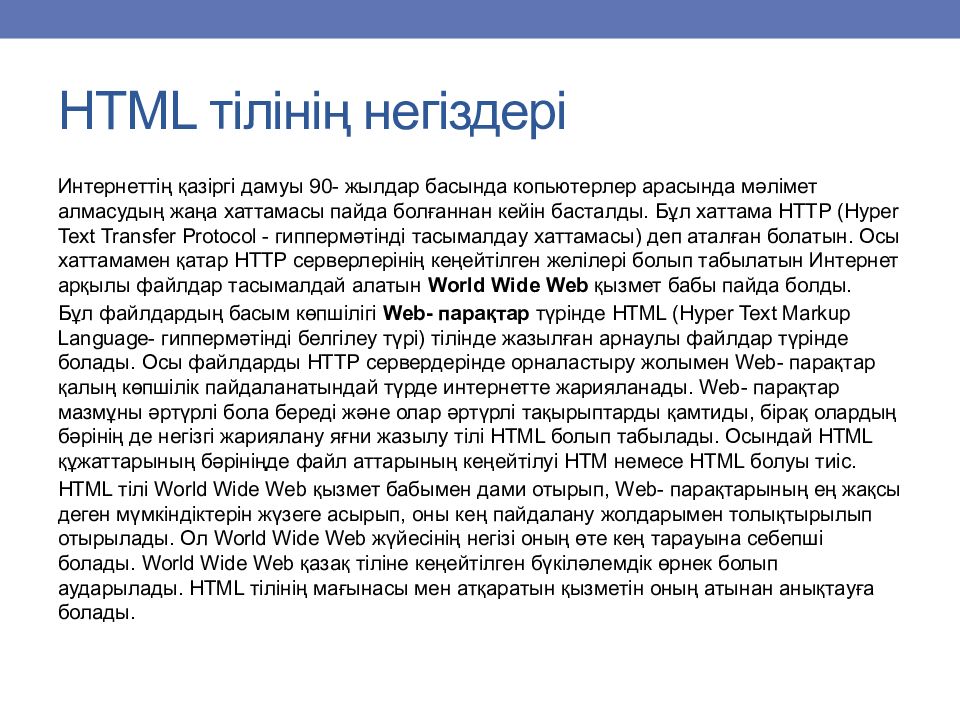 HTML тілінің негіздері

Интернеттің қазіргі дамуы 90- жылдар басында копьютерлер арасында мәлімет алмасудың жаңа хаттамасы пайда болғаннан кейін басталды. Бұл хаттама HTTP (Hyper Text Transfer Protocol - гиппермәтінді тасымалдау хаттамасы) деп аталған болатын. Осы хаттамамен қатар HTTP серверлерінің кеңейтілген желілері болып табылатын Интернет арқылы файлдар тасымалдай алатын World Wide Web қызмет бабы пайда болды.

Бұл файлдардың басым көпшілігі Web- парақтар түрінде HTML (Hyper Text Markup Language- гиппермәтінді белгілеу түрі) тілінде жазылған арнаулы файлдар түрінде болады. Осы файлдарды HTTP сервердерінде орналастыру жолымен Web- парақтар қалың көпшілік пайдаланатындай түрде интернетте жарияланады. Web- парақтар мазмұны әртүрлі бола береді және олар әртүрлі тақырыптарды қамтиды, бірақ олардың бәрінің де негізгі жариялану яғни жазылу тілі HTML болып табылады. Осындай HTML құжаттарының бәрініңде файл аттарының кеңейтілуі HTM немесе HTML болуы тиіс.

HTML тілі World Wide Web қызмет бабымен дами отырып, Web- парақтарының ең жақсы деген мүмкіндіктерін жүзеге асырып, оны кең пайдалану жолдарымен толықтырылып отырылады. Ол World Wide Web жүйесінің негізі оның өте кең тарауына себепші болады. World Wide Web қазақ тіліне кеңейтілген бүкіләлемдік өрнек болып аударылады. HTML тілінің мағынасы мен атқаратын қызметін оның атынан анықтауға болады.